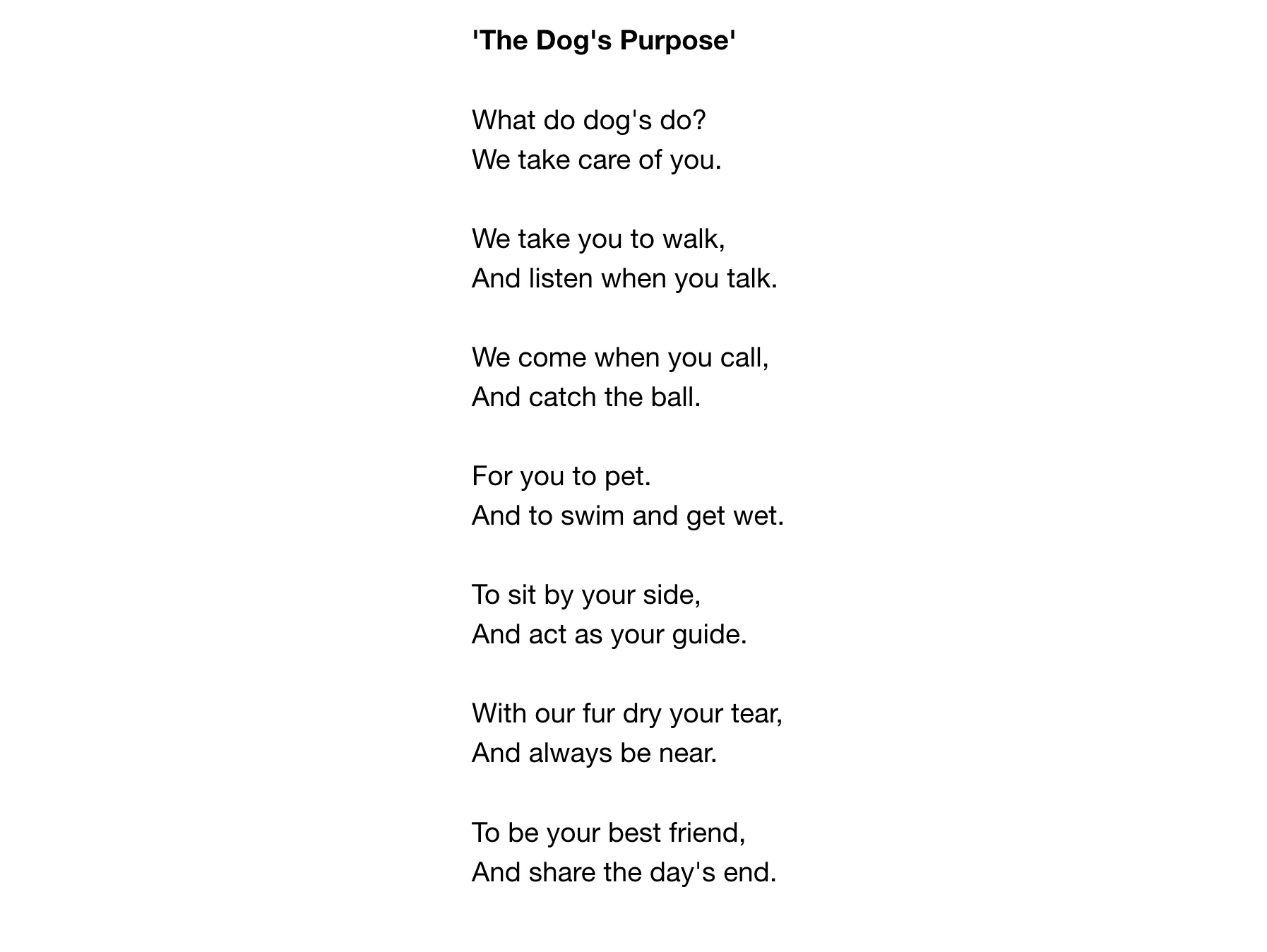 'The Dog's Purpose'

What do dog's do?
We take care of you.

We take you to walk,
And listen when you talk.

We come when you call,
And catch the ball.

For you to pet.
And to swim and get wet.

To sit by your side,
And act as your guide.

With our fur dry your tear,
And always be near.

To be your best friend,
And share the day's end.